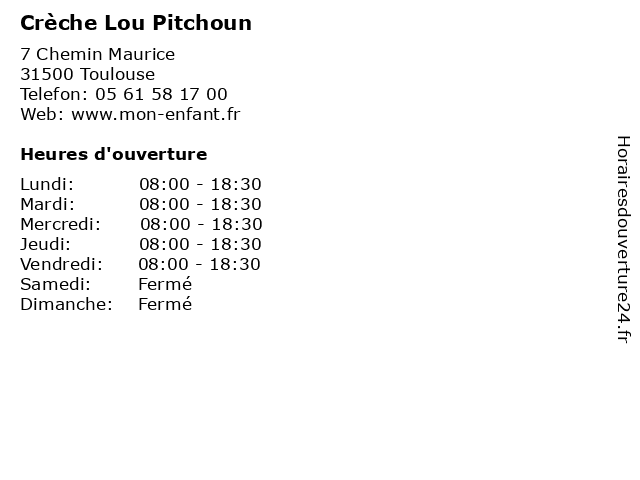 Crèche Lou Pitchoun

7 Chemin Maurice
31500 Toulouse
Telefon: 05 61 58 17 00
Web: www.mon-enfant.fr

Heures d'ouverture

Lundi: 08:00 - 18:30
Mardi: 08:00 - 18:30
Mercredi: 08:00 - 18:30
Jeudi: 08:00 - 18:30
Vendredi: 08:00 - 18:30
Samedi: Fermé
Dimanche: Fermé

Horairesdouverture24.fr